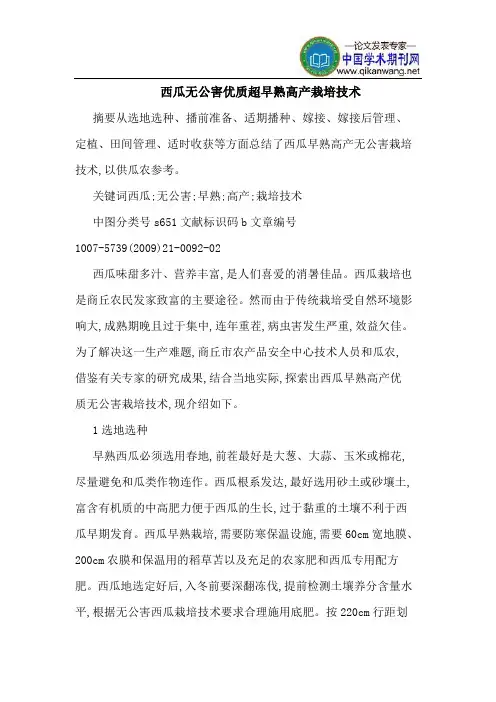 —论文发表专家—
中国学术期刊网
www.qikanwang.net

西瓜无公害优质超早熟高产栽培技术

摘要从选地选种、播前准备、适期播种、嫁接、嫁接后管理、定植、田间管理、适时收获等方面总结了西瓜早熟高产无公害栽培技术,以供瓜农参考。

关键词西瓜;无公害;早熟;高产;栽培技术

中图分类号 s651 文献标识码 b 文章编号 1007-5739(2009)21-0092-02

西瓜味甜多汁、营养丰富,是人们喜爱的消暑佳品。西瓜栽培也是商丘农民发家致富的主要途径。然而由于传统栽培受自然环境影响大,成熟期晚且过于集中,连年重茬,病虫害发生严重,效益欠佳。为了解决这一生产难题,商丘市农产品安全中心技术人员和瓜农,借鉴有关专家的研究成果,结合当地实际,探索出西瓜早熟高产优质无公害栽培技术,现介绍如下。

1 选地选种

早熟西瓜必须选用春地,前茬最好是大葱、大蒜、玉米或棉花,尽量避免和瓜类作物连作。西瓜根系发达,最好选用砂土或砂壤土,富含有机质的中高肥力便于西瓜的生长,过于黏重的土壤不利于西瓜早期发育。西瓜早熟栽培,需要防寒保温设施,需要 60cm 宽地膜、200cm 农膜和保温用的稻草苫以及充足的农家肥和西瓜专用配方肥。西瓜地选定好后,入冬前要深翻冻伐,提前检测土壤养分含量水平,根据无公害西瓜栽培技术要求合理施用底肥。按 220cm 行距划